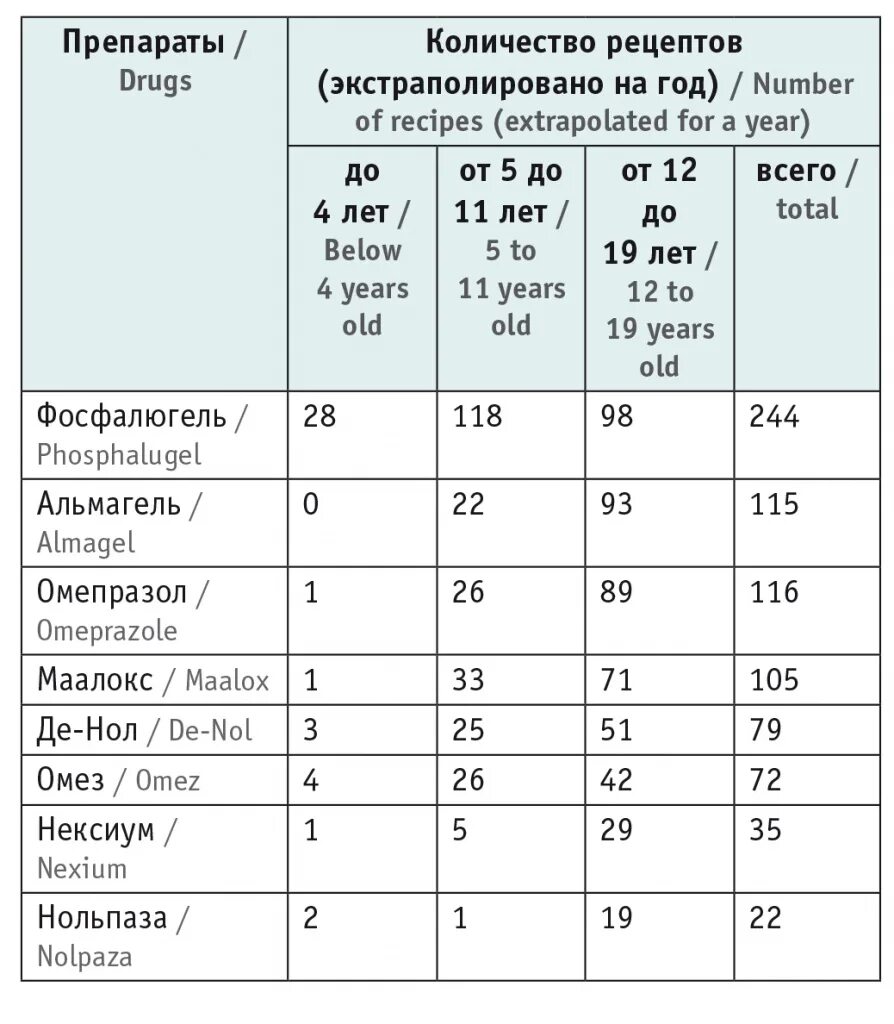 | Препараты / Drugs | Количество рецептов (экстраполировано на год) / Number of recipes (extrapolated for a year) | | | |
|---|---|---|---|---|
| | до 4 лет / Below 4 years old | от 5 до 11 лет / 5 to 11 years old | от 12 до 19 лет / 12 to 19 years old | всего / total |
| Фосфалюгель / Phosphalugel | 28 | 118 | 98 | 244 |
| Альмагель / Almagel | 0 | 22 | 93 | 115 |
| Омепразол / Omeprazole | 1 | 26 | 89 | 116 |
| Маалокс / Maalox | 1 | 33 | 71 | 105 |
| Де-Нол / De-Nol | 3 | 25 | 51 | 79 |
| Омез / Omez | 4 | 26 | 42 | 72 |
| Нексиум / Nexium | 1 | 5 | 29 | 35 |
| Нольпаза / Nolpaza | 2 | 1 | 19 | 22 |